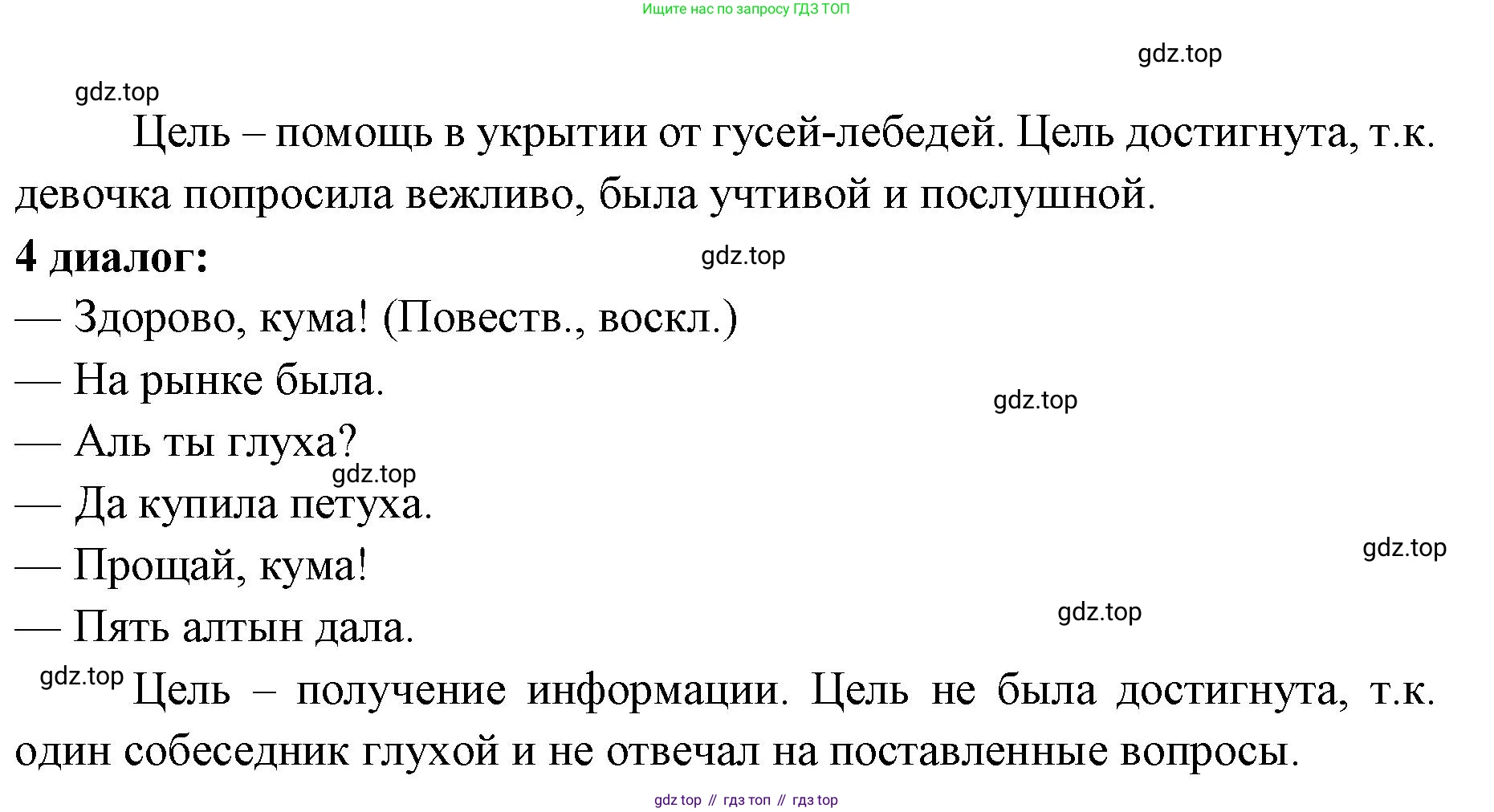 Ищите нас по запросу ГДЗ ТОП

gdz.top

gdz.top

Цель – помощь в укрытии от гусей-лебедей. Цель достигнута, т.к. девочка попросила вежливо, была учтивой и послушной.

**4 диалог:**

gdz.top

— Здорово, кума! (Повеств., воскл.)

— На рынке была.

gdz.top

— Аль ты глуха?

gdz.top

— Да купила петуха.

— Прощай, кума!

gdz.top

— Пять алтын дала.

gdz.top

gdz.top

Цель – получение информации. Цель не была достигнута, т.к. один собеседник глухой и не отвечал на поставленные вопросы.

gdz top // гдз топ // гдз top